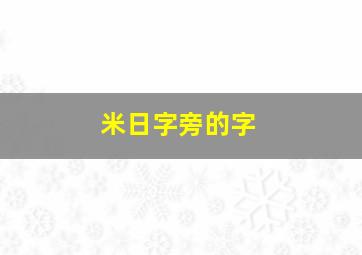 米日字旁的字